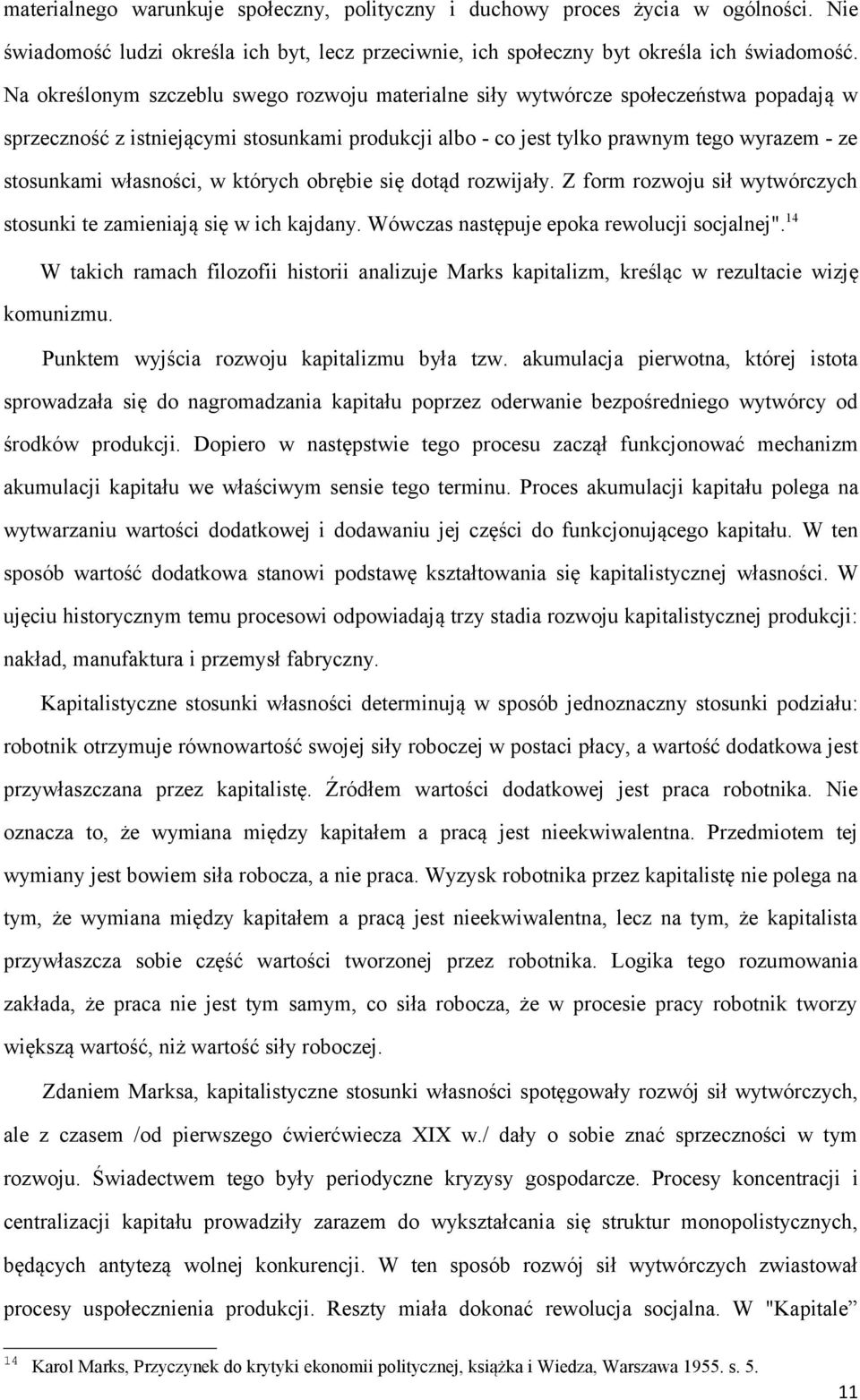 materialnego warunkuje społeczny, polityczny i duchowy proces życia w ogólności. Nie świadomość ludzi określa ich byt, lecz przeciwnie, ich społeczny byt określa ich świadomość. Na określonym szczeblu swego rozwoju materialne siły wytwórcze społeczeństwa popadają w sprzeczność z istniejącymi stosunkami produkcji albo - co jest tylko prawnym tego wyrazem - ze stosunkami własności, w których obrębie się dotąd rozwijały. Z form rozwoju sił wytwórczych stosunki te zamieniają się w ich kajdany. Wówczas następuje epoka rewolucji socjalnej".$^{14}$

W takich ramach filozofii historii analizuje Marks kapitalizm, kreśląc w rezultacie wizję komunizmu.

Punktem wyjścia rozwoju kapitalizmu była tzw. akumulacja pierwotna, której istota sprowadzała się do nagromadzania kapitału poprzez oderwanie bezpośredniego wytwórcy od środków produkcji. Dopiero w następstwie tego procesu zaczął funkcjonować mechanizm akumulacji kapitału we właściwym sensie tego terminu. Proces akumulacji kapitału polega na wytwarzaniu wartości dodatkowej i dodawaniu jej części do funkcjonującego kapitału. W ten sposób wartość dodatkowa stanowi podstawę kształtowania się kapitalistycznej własności. W ujęciu historycznym temu procesowi odpowiadają trzy stadia rozwoju kapitalistycznej produkcji: nakład, manufaktura i przemysł fabryczny.

Kapitalistyczne stosunki własności determinują w sposób jednoznaczny stosunki podziału: robotnik otrzymuje równowartość swojej siły roboczej w postaci płacy, a wartość dodatkowa jest przywłaszczana przez kapitalistę. Źródłem wartości dodatkowej jest praca robotnika. Nie oznacza to, że wymiana między kapitałem a pracą jest nieekwiwalentna. Przedmiotem tej wymiany jest bowiem siła robocza, a nie praca. Wyzysk robotnika przez kapitalistę nie polega na tym, że wymiana między kapitałem a pracą jest nieekwiwalentna, lecz na tym, że kapitalista przywłaszcza sobie część wartości tworzonej przez robotnika. Logika tego rozumowania zakłada, że praca nie jest tym samym, co siła robocza, że w procesie pracy robotnik tworzy większą wartość, niż wartość siły roboczej.

Zdaniem Marksa, kapitalistyczne stosunki własności spotęgowały rozwój sił wytwórczych, ale z czasem /od pierwszego ćwierćwiecza XIX w./ dały o sobie znać sprzeczności w tym rozwoju. Świadectwem tego były periodyczne kryzysy gospodarcze. Procesy koncentracji i centralizacji kapitału prowadziły zarazem do wykształcania się struktur monopolistycznych, będących antytezą wolnej konkurencji. W ten sposób rozwój sił wytwórczych zwiastował procesy uspołecznienia produkcji. Reszty miała dokonać rewolucja socjalna. W "Kapitale"

$^{14}$ Karol Marks, Przyczynek do krytyki ekonomii politycznej, książka i Wiedza, Warszawa 1955. s. 5.

11